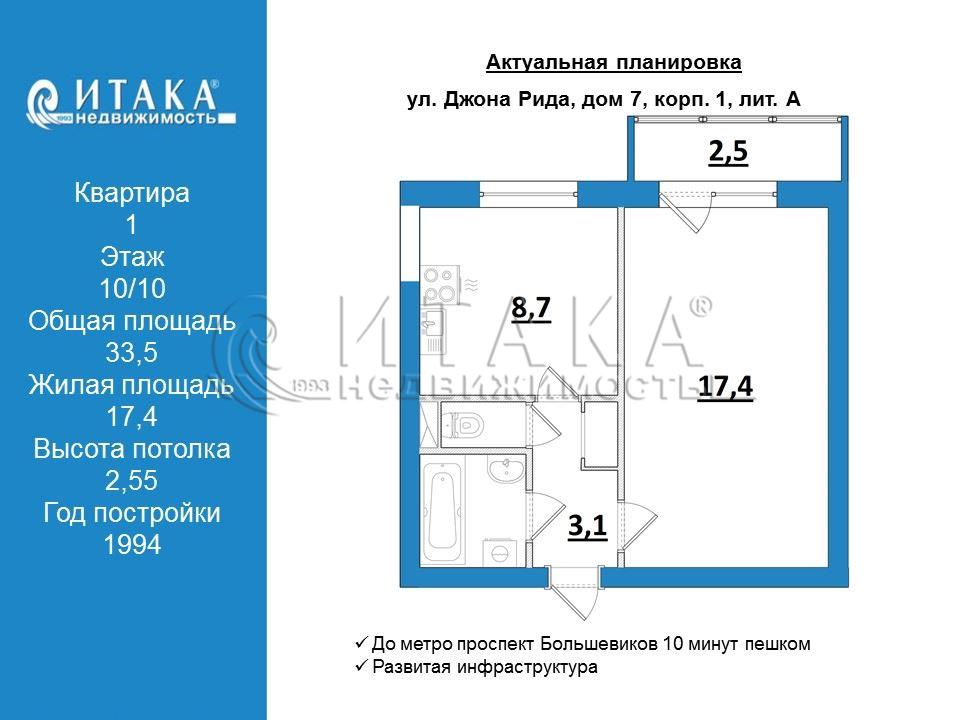 ИТАКА®
1993 недвижимость

Квартира
1
Этаж
10/10
Общая площадь
33,5
Жилая площадь
17,4
Высота потолка
2,55
Год постройки
1994

Актуальная планировка
ул. Джона Рида, дом 7, корп. 1, лит. А

2,5
8,7
17,4
3,1

ИТАКА®
1993 недвижимость

✓ До метро проспект Большевиков 10 минут пешком
✓ Развитая инфраструктура